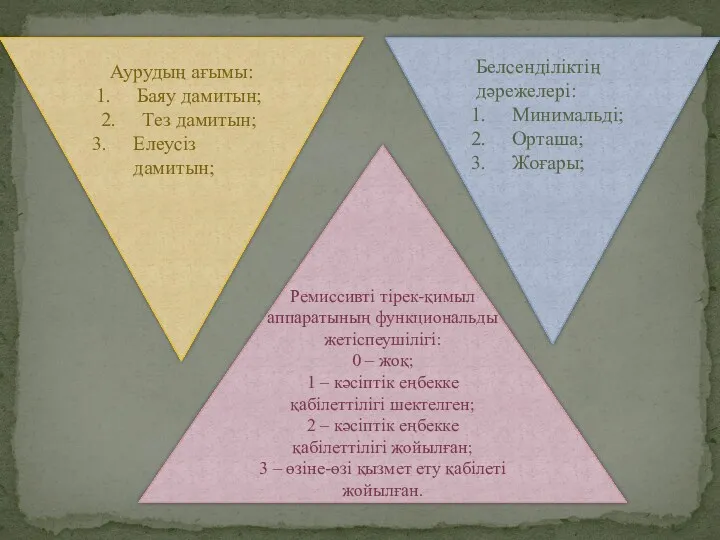 Аурудың ағымы:
1. Баяу дамитын;
2. Тез дамитын;
3. Елеусіз дамитын;

Белсенділіктің дәрежелері:
1. Минимальді;
2. Орташа;
3. Жоғары;

Ремиссивті тірек-қимыл аппаратының функциональды жетіспеушілігі:
0 – жоқ;
1 – кәсіптік еңбекке қабілеттілігі шектелген;
2 – кәсіптік еңбекке қабілеттілігі жойылған;
3 – өзіне-өзі қызмет ету қабілеті жойылған.